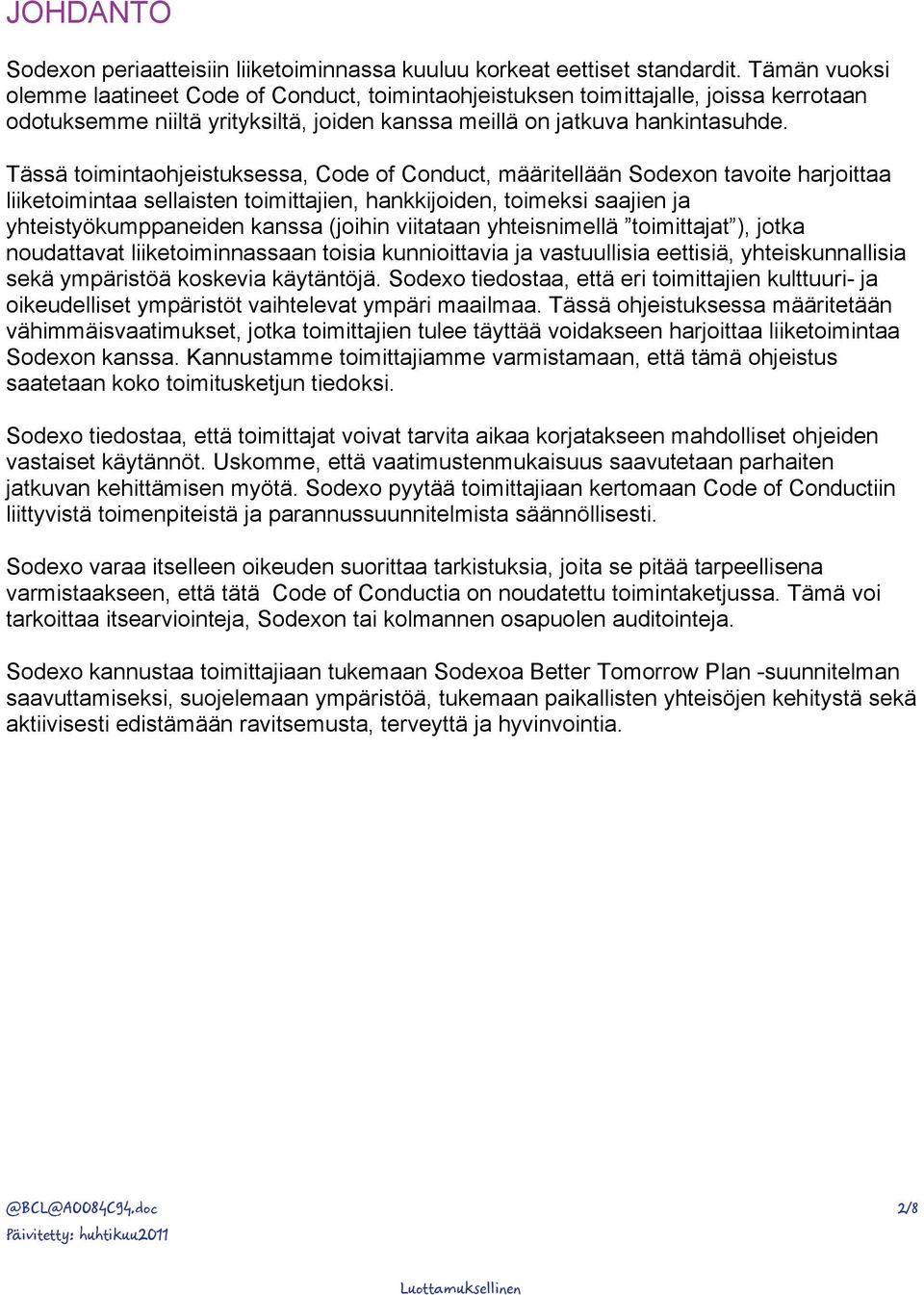 JOHDANTO

Sodexon periaatteisiin liiketoiminnassa kuuluu korkeat eettiset standardit. Tämän vuoksi olemme laatineet Code of Conduct, toimintaohjeistuksen toimittajalle, joissa kerrotaan odotuksemme niiltä yrityksiltä, joiden kanssa meillä on jatkuva hankintasuhde.

Tässä toimintaohjeistuksessa, Code of Conduct, määritellään Sodexon tavoite harjoittaa liiketoimintaa sellaisten toimittajien, hankkijoiden, toimeksi saajien ja yhteistyökumppaneiden kanssa (joihin viitataan yhteisnimellä ”toimittajat”), jotka noudattavat liiketoiminnassaan toisia kunnioittavia ja vastuullisia eettisiä, yhteiskunnallisia sekä ympäristöä koskevia käytäntöjä. Sodexo tiedostaa, että eri toimittajien kulttuuri- ja oikeudelliset ympäristöt vaihtelevat ympäri maailmaa. Tässä ohjeistuksessa määritetään vähimmäisvaatimukset, jotka toimittajien tulee täyttää voidakseen harjoittaa liiketoimintaa Sodexon kanssa. Kannustamme toimittajiamme varmistamaan, että tämä ohjeistus saatetaan koko toimitusketjun tiedoksi.

Sodexo tiedostaa, että toimittajat voivat tarvita aikaa korjatakseen mahdolliset ohjeiden vastaiset käytännöt. Uskomme, että vaatimustenmukaisuus saavutetaan parhaiten jatkuvan kehittämisen myötä. Sodexo pyytää toimittajiaan kertomaan Code of Conductiin liittyvistä toimenpiteistä ja parannussuunnitelmista säännöllisesti.

Sodexo varaa itselleen oikeuden suorittaa tarkistuksia, joita se pitää tarpeellisena varmistaakseen, että tätä Code of Conductia on noudatettu toimintaketjussa. Tämä voi tarkoittaa itsearviointeja, Sodexon tai kolmannen osapuolen auditointeja.

Sodexo kannustaa toimittajiaan tukemaan Sodexoa Better Tomorrow Plan -suunnitelman saavuttamiseksi, suojelemaan ympäristöä, tukemaan paikallisten yhteisöjen kehitystä sekä aktiivisesti edistämään ravitsemusta, terveyttä ja hyvinvointia.

@BCL@A0084C94.doc
2/8
Päivitetty: huhtikuu2011

Luottamuksellinen